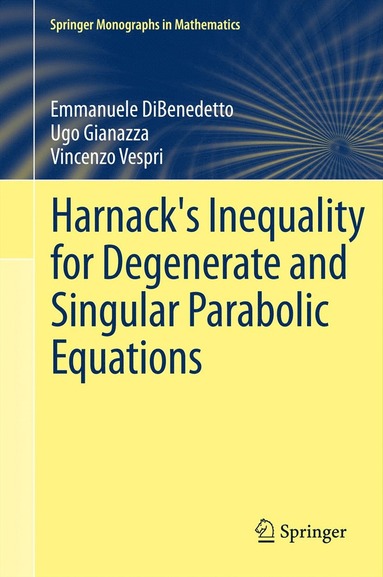 Springer Monographs in Mathematics

Emmanuele DiBenedetto
Ugo Gianazza
Vincenzo Vespri

Harnack's Inequality for Degenerate and Singular Parabolic Equations

Springer